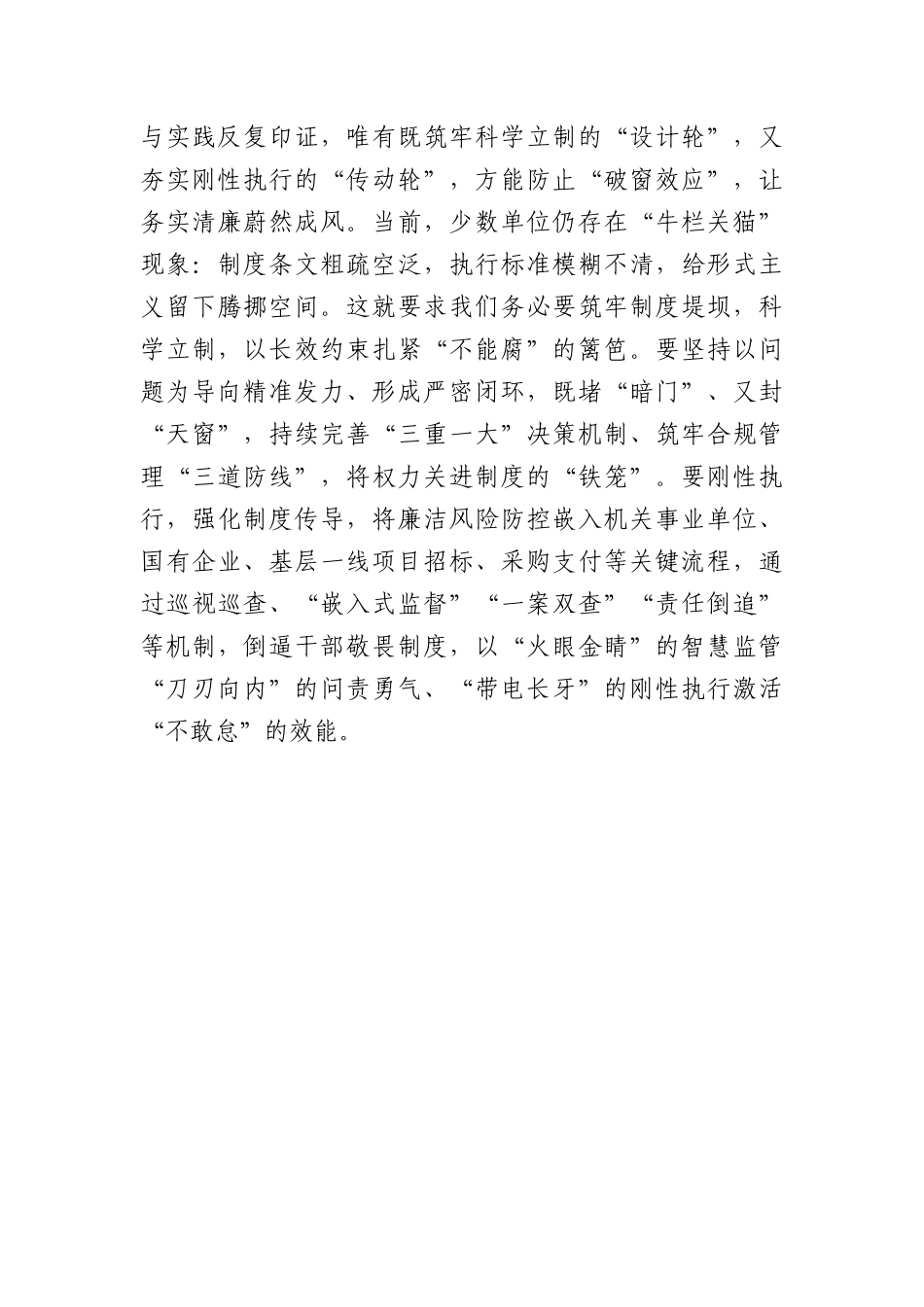 与实践反复印证，唯有既筑牢科学立制的“设计轮”，又夯实刚性执行的“传动轮”，方能防止“破窗效应”，让务实清廉蔚然成风。当前，少数单位仍存在“牛栏关猫”现象：制度条文粗疏空泛，执行标准模糊不清，给形式主义留下腾挪空间。这就要求我们务必要筑牢制度堤坝，科学立制，以长效约束扎紧“不能腐”的篱笆。要坚持以问题为导向精准发力、形成严密闭环，既堵“暗门”、又封“天窗”，持续完善“三重一大”决策机制、筑牢合规管理“三道防线”，将权力关进制度的“铁笼”。要刚性执行，强化制度传导，将廉洁风险防控嵌入机关事业单位、国有企业、基层一线项目招标、采购支付等关键流程，通过巡视巡查、“嵌入式监督”“一案双查”“责任倒追”等机制，倒逼干部敬畏制度，以“火眼金睛”的智慧监管“刀刃向内”的问责勇气、“带电长牙”的刚性执行激活“不敢怠”的效能。